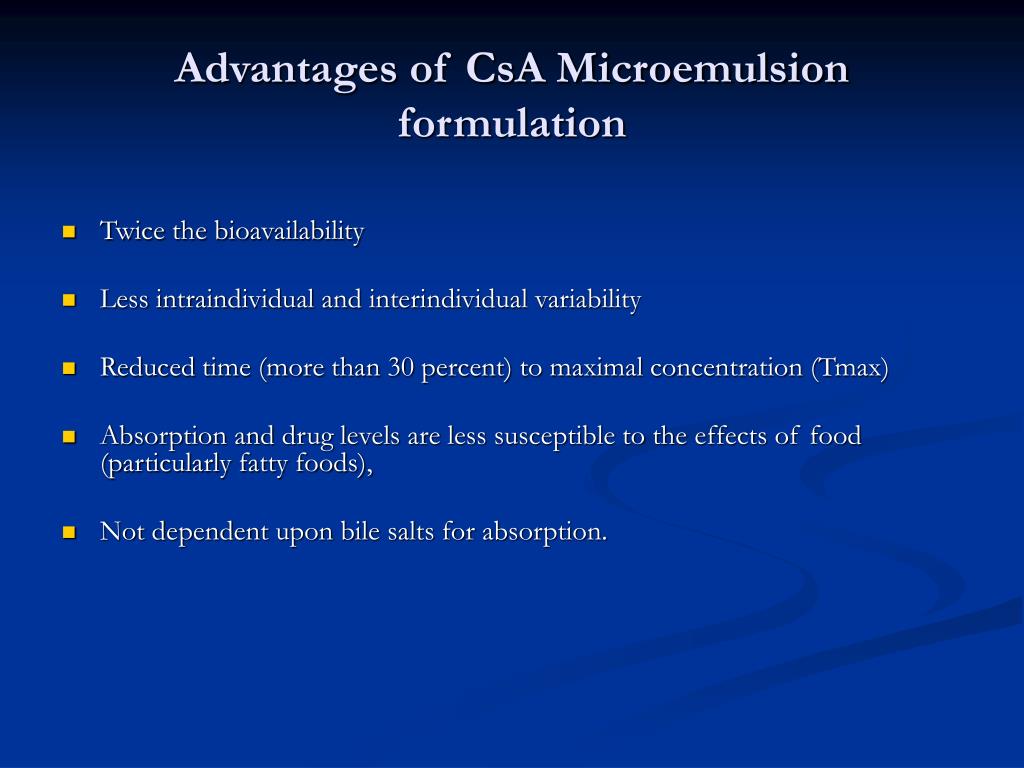 Advantages of CsA Microemulsion formulation

Twice the bioavailability

Less intraindividual and interindividual variability

Reduced time (more than 30 percent) to maximal concentration (Tmax)

Absorption and drug levels are less susceptible to the effects of food (particularly fatty foods),

Not dependent upon bile salts for absorption.